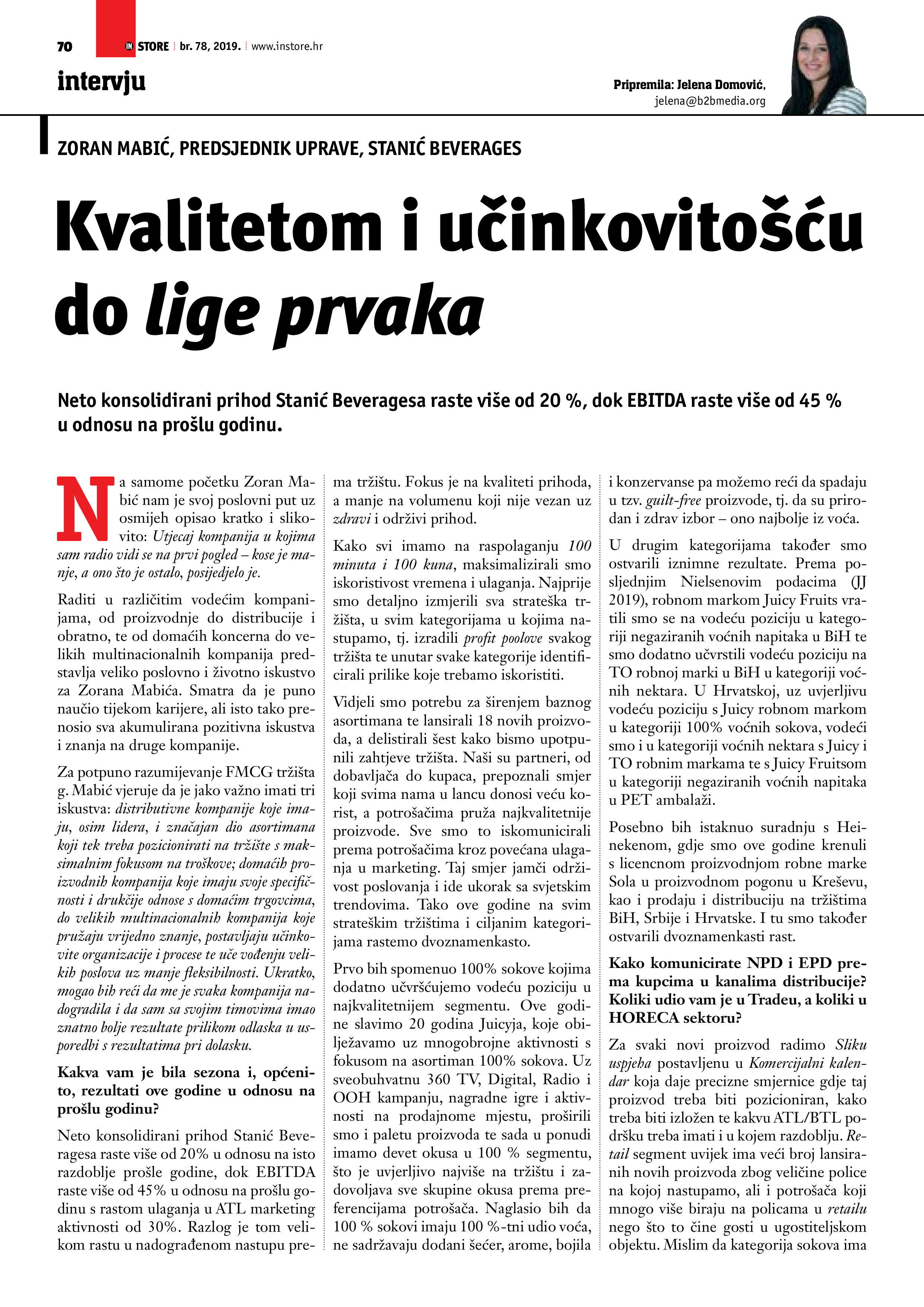 70 IN STORE br. 78, 2019. www.instore.hr

intervju

Pripremila: Jelena Domović, jelena@b2bmedia.org

ZORAN MABIĆ, PREDSJEDNIK UPRAVE, STANIĆ BEVERAGES

Kvalitetom i učinkovitošću do lige prvaka

Neto konsolidirani prihod Stanić Beveragesa raste više od 20 %, dok EBITDA raste više od 45 % u odnosu na prošlu godinu.

Na samome početku Zoran Mabić nam je svoj poslovni put uz osmijeh opisao kratko i slikovito: Utjecaj kompanija u kojima sam radio vidi se na prvi pogled – kose je manje, a ono što je ostalo, posijedjelo je.

Raditi u različitim vodećim kompanijama, od proizvodnje do distribucije i obratno, te od domaćih koncerna do velikih multinacionalnih kompanija predstavlja veliko poslovno i životno iskustvo za Zorana Mabića. Smatra da je puno naučio tijekom karijere, ali isto tako prenosio sva akumulirana pozitivna iskustva i znanja na druge kompanije.

Za potpuno razumijevanje FMCG tržišta g. Mabić vjeruje da je jako važno imati tri iskustva: distributivne kompanije koje imaju, osim lidera, i značajan dio asortimana koji tek treba pozicionirati na tržište s maksimalnim fokusom na troškove; domaćih proizvodnih kompanija koje imaju svoje specifičnosti i drukčije odnose s domaćim trgovcima, do velikih multinacionalnih kompanija koje pružaju vrijedno znanje, postavljaju učinkovite organizacije i procese te uče vođenju velikih poslova uz manje fleksibilnosti. Ukratko, mogao bih reći da me je svaka kompanija nadogradila i da sam sa svojim timovima imao znatno bolje rezultate prilikom odlaska u usporedbi s rezultatima pri dolasku.

Kakva vam je bila sezona i, općenito, rezultati ove godine u odnosu na prošlu godinu?

Neto konsolidirani prihod Stanić Beveragesa raste više od 20% u odnosu na isto razdoblje prošle godine, dok EBITDA raste više od 45% u odnosu na prošlu godinu s rastom ulaganja u ATL marketing aktivnosti od 30%. Razlog je tom velikom rastu u nadograđenom nastupu prema tržištu. Fokus je na kvaliteti prihoda, a manje na volumenu koji nije vezan uz zdravi i održivi prihod.

Kako svi imamo na raspolaganju 100 minuta i 100 kuna, maksimalizirali smo iskoristivost vremena i ulaganja. Najprije smo detaljno izmjerili sva strateška tržišta, u svim kategorijama u kojima nastupamo, tj. izradili profit poolove svakog tržišta te unutar svake kategorije identificirali prilike koje trebamo iskoristiti.

Vidjeli smo potrebu za širenjem baznog asortimana te lansirali 18 novih proizvoda, a delistirali šest kako bismo upotpunili zahtjeve tržišta. Naši su partneri, od dobavljača do kupaca, prepoznali smjer koji svima nama u lancu donosi veću korist, a potrošačima pruža najkvalitetnije proizvode. Sve smo to iskomunicirali prema potrošačima kroz povećana ulaganja u marketing. Taj smjer jamči održivost poslovanja i ide ukorak sa svjetskim trendovima. Tako ove godine na svim strateškim tržištima i ciljanim kategorijama rastemo dvoznamenkasto.

Prvo bih spomenuo 100% sokove kojima dodatno učvršćujemo vodeću poziciju u najkvalitetnijem segmentu. Ove godine slavimo 20 godina Juicyja, koje obilježavamo uz mnogobrojne aktivnosti s fokusom na asortiman 100% sokova. Uz sveobuhvatnu 360 TV, Digital, Radio i OOH kampanju, nagradne igre i aktivnosti na prodajnome mjestu, proširili smo i paletu proizvoda te sada u ponudi imamo devet okusa u 100 % segmentu, što je uvjerljivo najviše na tržištu i zadovoljava sve skupine okusa prema preferencijama potrošača. Naglasio bih da 100 % sokovi imaju 100 %-tni udio voća, ne sadržavaju dodani šećer, arome, bojila i konzervanse pa možemo reći da spadaju u tzv. guilt-free proizvode, tj. da su prirodan i zdrav izbor – ono najbolje iz voća.

U drugim kategorijama također smo ostvarili iznimne rezultate. Prema posljednjim Nielsenovim podacima (JJ 2019), robnom markom Juicy Fruits vratili smo se na vodeću poziciju u kategoriji negaziranih voćnih napitaka u BiH te smo dodatno učvrstili vodeću poziciju na TO robnoj marki u BiH u kategoriji voćnih nektara. U Hrvatskoj, uz uvjerljivu vodeću poziciju s Juicy robnom markom u kategoriji 100% voćnih sokova, vodeći smo i u kategoriji voćnih nektara s Juicy i TO robnim markama te s Juicy Fruitsom u kategoriji negaziranih voćnih napitaka u PET ambalaži.

Posebno bih istaknuo suradnju s Heinekenom, gdje smo ove godine krenuli s licencnom proizvodnjom robne marke Sola u proizvodnom pogonu u Kreševu, kao i prodaju i distribuciju na tržištima BiH, Srbije i Hrvatske. I tu smo također ostvarili dvoznamenkasti rast.

Kako komunicirate NPD i EPD prema kupcima u kanalima distribucije? Koliki udio vam je u Tradeu, a koliki u HORECA sektoru?

Za svaki novi proizvod radimo Sliku uspjeha postavljenu u Komercijalni kalendar koja daje precizne smjernice gdje taj proizvod treba biti pozicioniran, kako treba biti izložen te kakvu ATL/BTL podršku treba imati i u kojem razdoblju. Retail segment uvijek ima veći broj lansiranih novih proizvoda zbog veličine police na kojoj nastupamo, ali i potrošača koji mnogo više biraju na policama u retailu nego što to čine gosti u ugostiteljskom objektu. Mislim da kategorija sokova ima